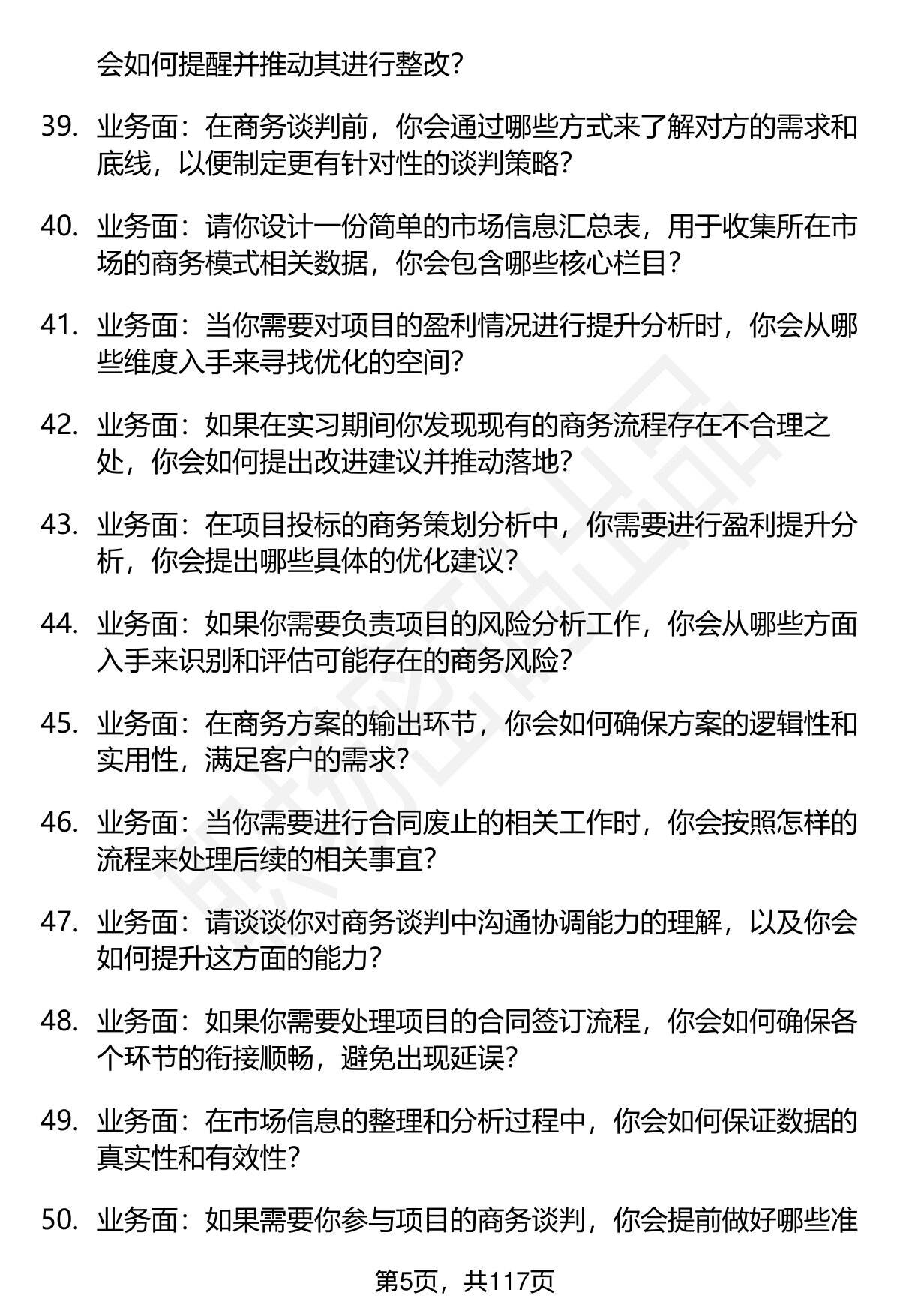 会如何提醒并推动其进行整改？

39. 业务面：在商务谈判前，你会通过哪些方式来了解对方的需求和底线，以便制定更有针对性的谈判策略？

40. 业务面：请你设计一份简单的市场信息汇总表，用于收集所在市场的商务模式相关数据，你会包含哪些核心栏目？

41. 业务面：当你需要对项目的盈利情况进行提升分析时，你会从哪些维度入手来寻找优化的空间？

42. 业务面：如果在实习期间你发现现有的商务流程存在不合理之处，你会如何提出改进建议并推动落地？

43. 业务面：在项目投标的商务策划分析中，你需要进行盈利提升分析，你会提出哪些具体的优化建议？

44. 业务面：如果你需要负责项目的风险分析工作，你会从哪些方面入手来识别和评估可能存在的商务风险？

45. 业务面：在商务方案的输出环节，你会如何确保方案的逻辑性和实用性，满足客户的需求？

46. 业务面：当你需要进行合同废止的相关工作时，你会按照怎样的流程来处理后续的相关事宜？

47. 业务面：请谈谈你对商务谈判中沟通协调能力的理解，以及你会如何提升这方面的能力？

48. 业务面：如果你需要处理项目的合同签订流程，你会如何确保各个环节的衔接顺畅，避免出现延误？

49. 业务面：在市场信息的整理和分析过程中，你会如何保证数据的真实性和有效性？

50. 业务面：如果需要你参与项目的商务谈判，你会提前做好哪些准

第5页，共117页